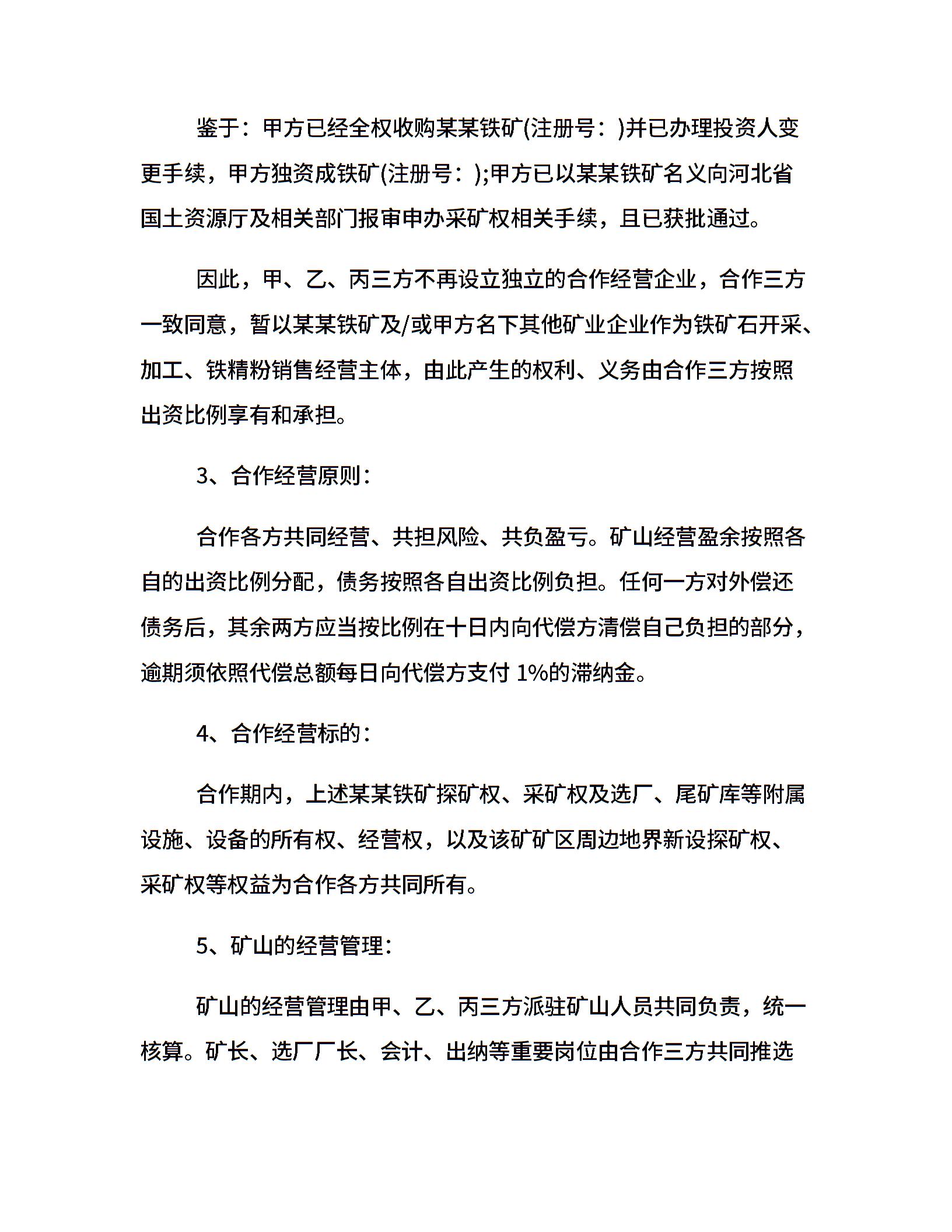 鉴于：甲方已经全权收购某某铁矿(注册号：)并已办理投资人变更手续，甲方独资成铁矿(注册号：);甲方已以某某铁矿名义向河北省国土资源厅及相关部门报审申办采矿权相关手续，且已获批通过。

因此，甲、乙、丙三方不再设立独立的合作经营企业，合作三方一致同意，暂以某某铁矿及/或甲方名下其他矿业企业作为铁矿石开采、加工、铁精粉销售经营主体，由此产生的权利、义务由合作三方按照出资比例享有和承担。

3、合作经营原则：

合作各方共同经营、共担风险、共负盈亏。矿山经营盈余按照各自的出资比例分配，债务按照各自出资比例负担。任何一方对外偿还债务后，其余两方应当按比例在十日内向代偿方清偿自己负担的部分，逾期须依照代偿总额每日向代偿方支付 1%的滞纳金。

4、合作经营标的：

合作期内，上述某某铁矿探矿权、采矿权及选厂、尾矿库等附属设施、设备的所有权、经营权，以及该矿矿区周边地界新设探矿权、采矿权等权益为合作各方共同所有。

5、矿山的经营管理：

矿山的经营管理由甲、乙、丙三方派驻矿山人员共同负责，统一核算。矿长、选厂厂长、会计、出纳等重要岗位由合作三方共同推选